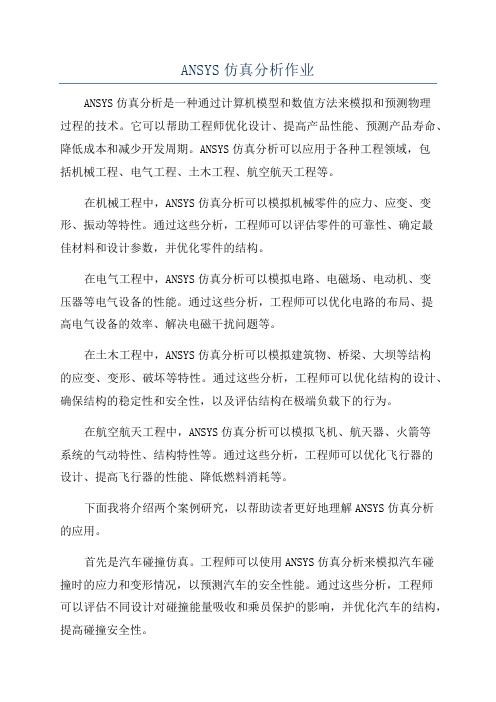 ANSYS 仿真分析作业

ANSYS 仿真分析是一种通过计算机模型和数值方法来模拟和预测物理过程的技术。它可以帮助工程师优化设计、提高产品性能、预测产品寿命、降低成本和减少开发周期。ANSYS 仿真分析可以应用于各种工程领域，包括机械工程、电气工程、土木工程、航空航天工程等。

在机械工程中，ANSYS 仿真分析可以模拟机械零件的应力、应变、变形、振动等特性。通过这些分析，工程师可以评估零件的可靠性、确定最佳材料和设计参数，并优化零件的结构。

在电气工程中，ANSYS 仿真分析可以模拟电路、电磁场、电动机、变压器等电气设备的性能。通过这些分析，工程师可以优化电路的布局、提高电气设备的效率、解决电磁干扰问题等。

在土木工程中，ANSYS 仿真分析可以模拟建筑物、桥梁、大坝等结构的应变、变形、破坏等特性。通过这些分析，工程师可以优化结构的设计、确保结构的稳定性和安全性，以及评估结构在极端负载下的行为。

在航空航天工程中，ANSYS 仿真分析可以模拟飞机、航天器、火箭等系统的气动特性、结构特性等。通过这些分析，工程师可以优化飞行器的设计、提高飞行器的性能、降低燃料消耗等。

下面我将介绍两个案例研究，以帮助读者更好地理解 ANSYS 仿真分析的应用。

首先是汽车碰撞仿真。工程师可以使用 ANSYS 仿真分析来模拟汽车碰撞时的应力和变形情况，以预测汽车的安全性能。通过这些分析，工程师可以评估不同设计对碰撞能量吸收和乘员保护的影响，并优化汽车的结构，提高碰撞安全性。